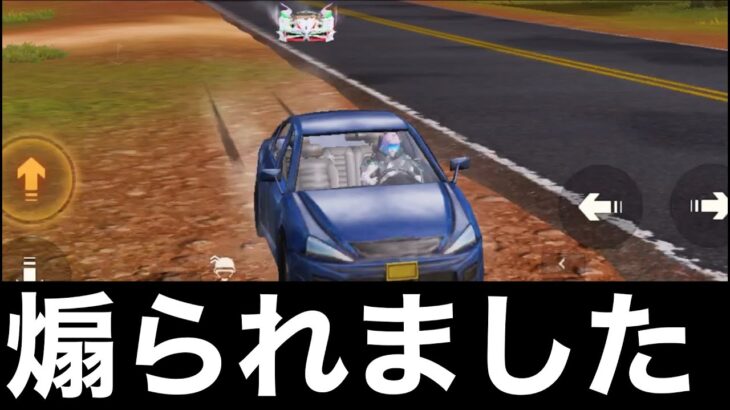 煽られました